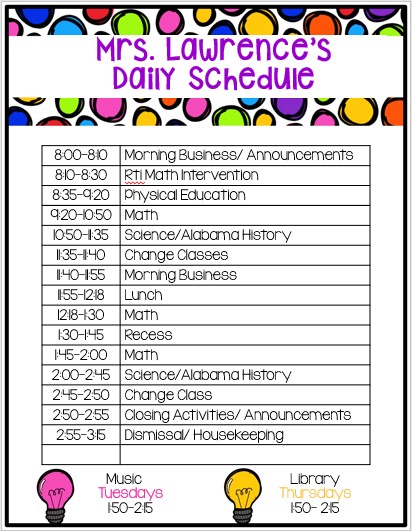 Mrs. Lawrence's Daily Schedule

| | |
|---|---|
| 8:00-8:10 | Morning Business/ Announcements |
| 8:10-8:30 | RtI Math Intervention |
| 8:35-9:20 | Physical Education |
| 9:20-10:50 | Math |
| 10:50-11:35 | Science/Alabama History |
| 11:35-11:40 | Change Classes |
| 11:40-11:55 | Morning Business |
| 11:55-12:18 | Lunch |
| 12:18-1:30 | Math |
| 1:30-1:45 | Recess |
| 1:45-2:00 | Math |
| 2:00-2:45 | Science/Alabama History |
| 2:45-2:50 | Change Class |
| 2:50-2:55 | Closing Activities/ Announcements |
| 2:55-3:15 | Dismissal/ Housekeeping |
| | |

Music
Tuesdays
1:50-2:15

Library
Thursdays
1:50- 2:15